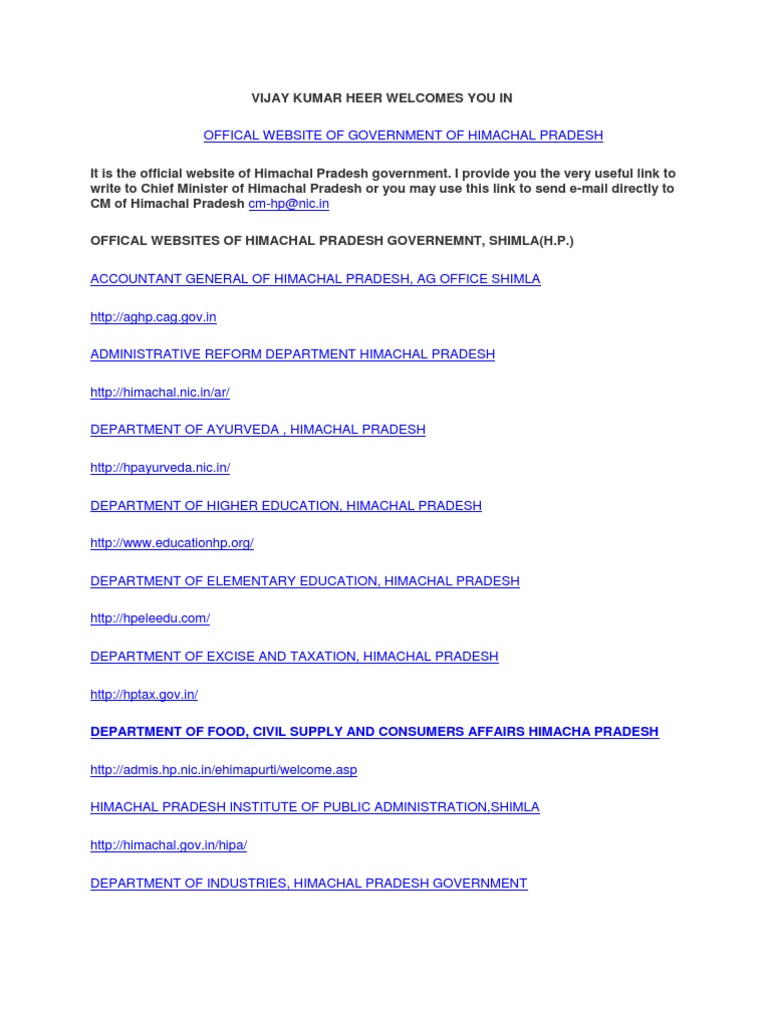 VIJAY KUMAR HEER WELCOMES YOU IN

OFFICAL WEBSITE OF GOVERNMENT OF HIMACHAL PRADESH

It is the official website of Himachal Pradesh government. I provide you the very useful link to write to Chief Minister of Himachal Pradesh or you may use this link to send e-mail directly to CM of Himachal Pradesh cm-hp@nic.in

OFFICAL WEBSITES OF HIMACHAL PRADESH GOVERNEMNT, SHIMLA(H.P.)

ACCOUNTANT GENERAL OF HIMACHAL PRADESH, AG OFFICE SHIMLA

http://aghp.cag.gov.in

ADMINISTRATIVE REFORM DEPARTMENT HIMACHAL PRADESH

http://himachal.nic.in/ar/

DEPARTMENT OF AYURVEDA , HIMACHAL PRADESH

http://hpayurveda.nic.in/

DEPARTMENT OF HIGHER EDUCATION, HIMACHAL PRADESH

http://www.educationhp.org/

DEPARTMENT OF ELEMENTARY EDUCATION, HIMACHAL PRADESH

http://hpeleedu.com/

DEPARTMENT OF EXCISE AND TAXATION, HIMACHAL PRADESH

http://hptax.gov.in/

DEPARTMENT OF FOOD, CIVIL SUPPLY AND CONSUMERS AFFAIRS HIMACHA PRADESH

http://admis.hp.nic.in/ehimapurti/welcome.asp

HIMACHAL PRADESH INSTITUTE OF PUBLIC ADMINISTRATION,SHIMLA

http://himachal.gov.in/hipa/

DEPARTMENT OF INDUSTRIES, HIMACHAL PRADESH GOVERNMENT